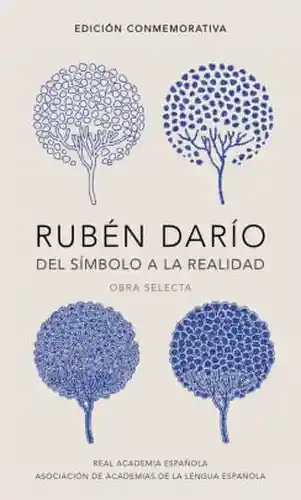 EDICIÓN CONMEMORATIVA

RUBÉN DARÍO
DEL SÍMBOLO A LA REALIDAD

OBRA SELECTA

REAL ACADEMIA ESPAÑOLA
ASOCIACIÓN DE ACADEMIAS DE LA LENGUA ESPAÑOLA